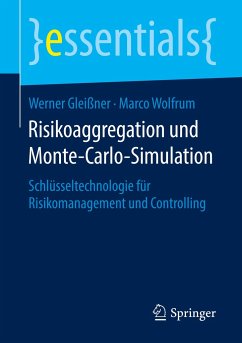 }essentials{

Werner Gleißner · Marco Wolfrum

Risikoaggregation und Monte-Carlo-Simulation

Schlüsseltechnologie für Risikomanagement und Controlling

Springer